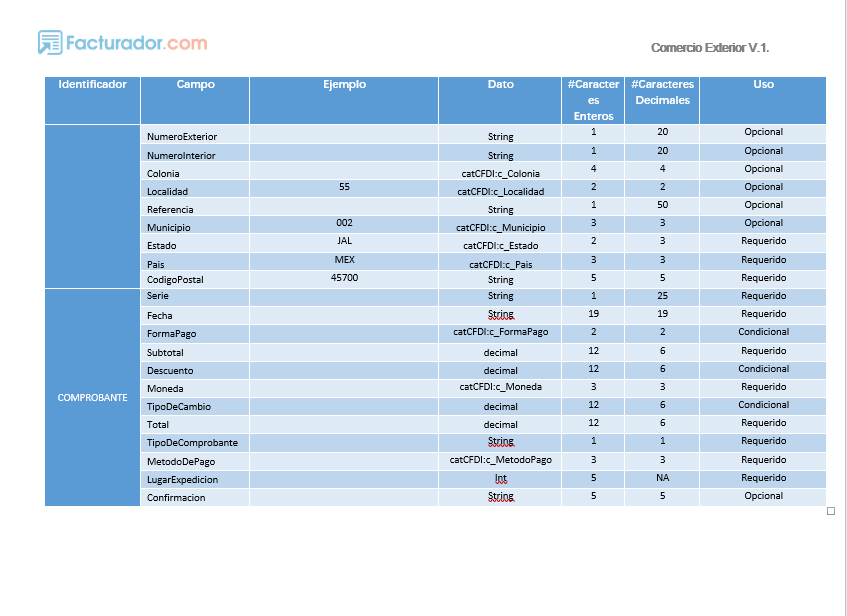 Facturador.com

Comercio Exterior V.1.

| Identificador | Campo | Ejemplo | Dato | #Caracteres Enteros | #Caracteres Decimales | Uso |
|---|---|---|---|---|---|---|
| | NumeroExterior | | String | 1 | 20 | Opcional |
| | NumeroInterior | | String | 1 | 20 | Opcional |
| | Colonia | | catCFDI:c_Colonia | 4 | 4 | Opcional |
| | Localidad | 55 | catCFDI:c_Localidad | 2 | 2 | Opcional |
| | Referencia | | String | 1 | 50 | Opcional |
| | Municipio | 002 | catCFDI:c_Municipio | 3 | 3 | Opcional |
| | Estado | JAL | catCFDI:c_Estado | 2 | 3 | Requerido |
| | Pais | MEX | catCFDI:c_Pais | 3 | 3 | Requerido |
| | CodigoPostal | 45700 | String | 5 | 5 | Requerido |
| COMPROBANTE | Serie | | String | 1 | 25 | Requerido |
| | Fecha | | String | 19 | 19 | Requerido |
| | FormaPago | | catCFDI:c_FormaPago | 2 | 2 | Condicional |
| | Subtotal | | decimal | 12 | 6 | Requerido |
| | Descuento | | decimal | 12 | 6 | Condicional |
| | Moneda | | catCFDI:c_Moneda | 3 | 3 | Requerido |
| | TipoDeCambio | | decimal | 12 | 6 | Condicional |
| | Total | | decimal | 12 | 6 | Requerido |
| | TipoDeComprobante | | String | 1 | 1 | Requerido |
| | MetodoDePago | | catCFDI:c_MetodoPago | 3 | 3 | Requerido |
| | LugarExpedicion | | Int | 5 | NA | Requerido |
| | Confirmacion | | String | 5 | 5 | Opcional |